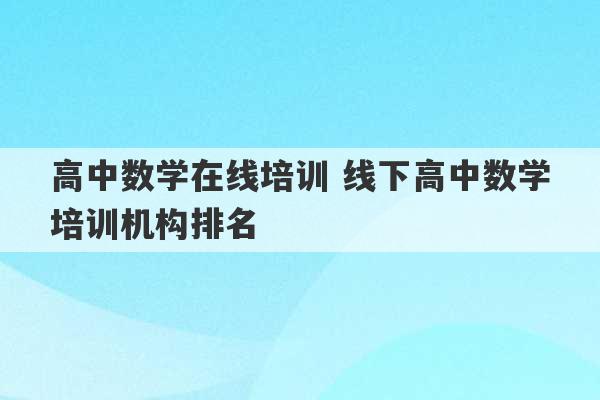 高中数学在线培训 线下高中数学培训机构排名